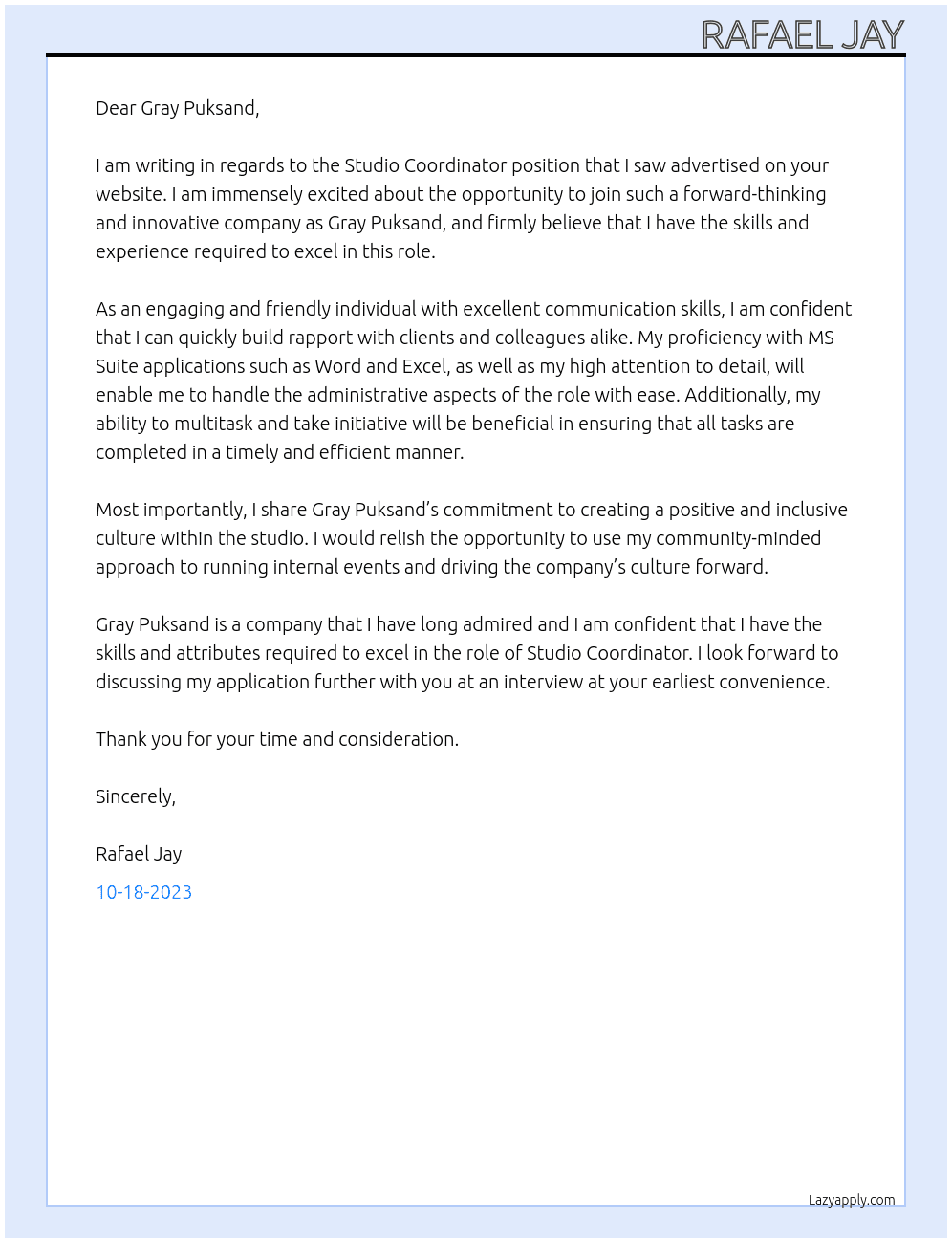 RAFAEL JAY

Dear Gray Puksand,

I am writing in regards to the Studio Coordinator position that I saw advertised on your website. I am immensely excited about the opportunity to join such a forward-thinking and innovative company as Gray Puksand, and firmly believe that I have the skills and experience required to excel in this role.

As an engaging and friendly individual with excellent communication skills, I am confident that I can quickly build rapport with clients and colleagues alike. My proficiency with MS Suite applications such as Word and Excel, as well as my high attention to detail, will enable me to handle the administrative aspects of the role with ease. Additionally, my ability to multitask and take initiative will be beneficial in ensuring that all tasks are completed in a timely and efficient manner.

Most importantly, I share Gray Puksand's commitment to creating a positive and inclusive culture within the studio. I would relish the opportunity to use my community-minded approach to running internal events and driving the company's culture forward.

Gray Puksand is a company that I have long admired and I am confident that I have the skills and attributes required to excel in the role of Studio Coordinator. I look forward to discussing my application further with you at an interview at your earliest convenience.

Thank you for your time and consideration.

Sincerely,

Rafael Jay

10-18-2023

Lazyapply.com